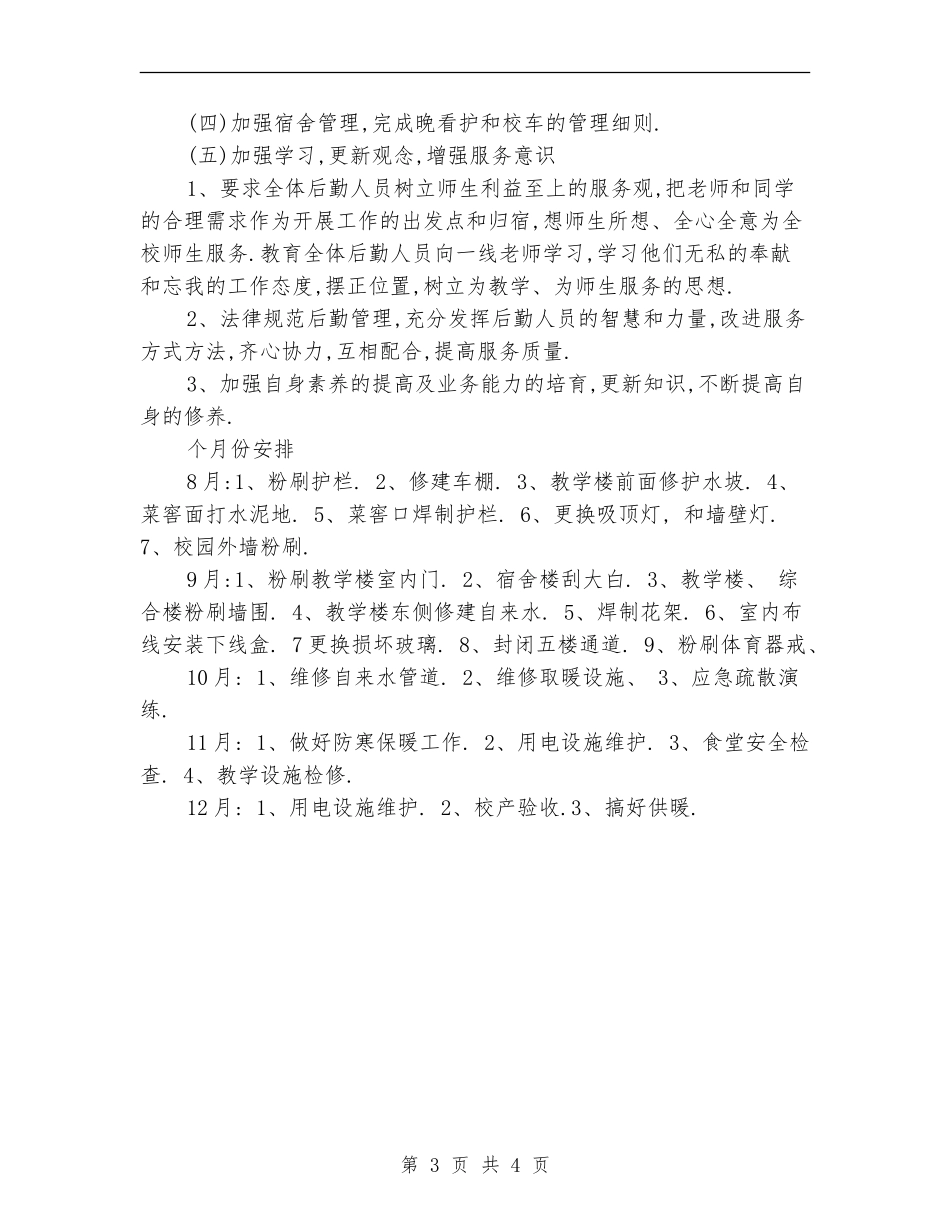 (四)加强宿舍管理,完成晚看护和校车的管理细则.

(五)加强学习,更新观念,增强服务意识

1、要求全体后勤人员树立师生利益至上的服务观,把老师和同学的合理需求作为开展工作的出发点和归宿,想师生所想、全心全意为全校师生服务.教育全体后勤人员向一线老师学习,学习他们无私的奉献和忘我的工作态度,摆正位置,树立为教学、为师生服务的思想.

2、法律规范后勤管理,充分发挥后勤人员的智慧和力量,改进服务方式方法,齐心协力,互相配合,提高服务质量.

3、加强自身素养的提高及业务能力的培育,更新知识,不断提高自身的修养.

个月份安排

8月:1、粉刷护栏. 2、修建车棚. 3、教学楼前面修护水坡. 4、菜窖面打水泥地. 5、菜窖口焊制护栏. 6、更换吸顶灯, 和墙壁灯. 7、校园外墙粉刷.

9月:1、粉刷教学楼室内门. 2、宿舍楼刮大白. 3、教学楼、 综合楼粉刷墙围. 4、教学楼东侧修建自来水. 5、焊制花架. 6、室内布线安装下线盒. 7更换损坏玻璃. 8、封闭五楼通道. 9、粉刷体育器戒、

10月: 1、维修自来水管道. 2、维修取暖设施、 3、应急疏散演练.

11月: 1、做好防寒保暖工作. 2、用电设施维护. 3、食堂安全检查. 4、教学设施检修.

12月: 1、用电设施维护. 2、校产验收.3、搞好供暖.

第 3 页 共 4 页